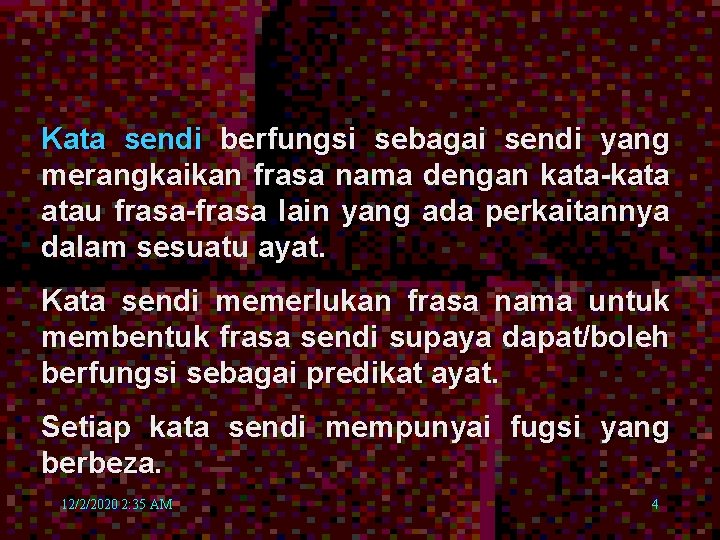 Kata sendi berfungsi sebagai sendi yang merangkaikan frasa nama dengan kata-kata atau frasa-frasa lain yang ada perkaitannya dalam sesuatu ayat.

Kata sendi memerlukan frasa nama untuk membentuk frasa sendi supaya dapat/boleh berfungsi sebagai predikat ayat.

Setiap kata sendi mempunyai fugsi yang berbeza.

12/2/2020 2:35 AM

4